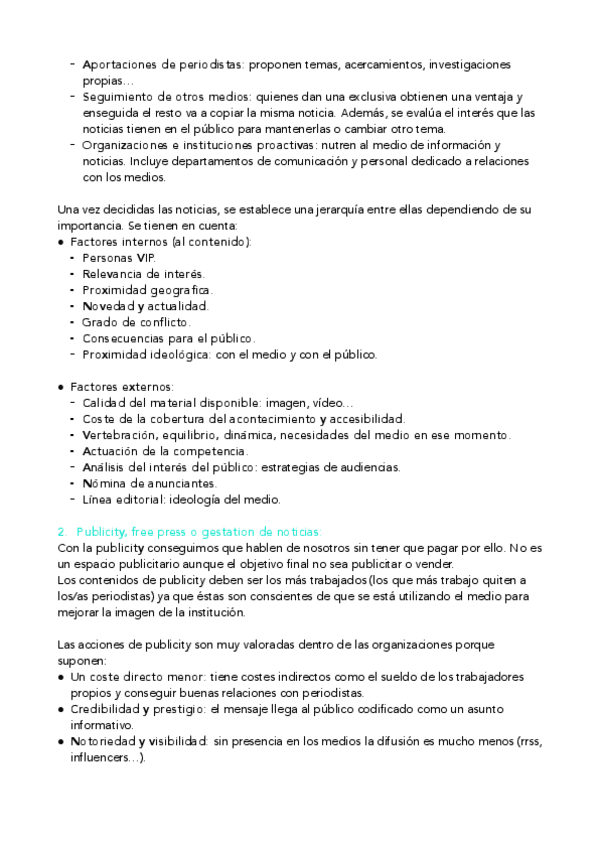 - Aportaciones de periodistas: proponen temas, acercamientos, investigaciones propias…
- Seguimiento de otros medios: quienes dan una exclusiva obtienen una ventaja y enseguida el resto va a copiar la misma noticia. Además, se evalúa el interés que las noticias tienen en el público para mantenerlas o cambiar otro tema.
- Organizaciones e instituciones proactivas: nutren al medio de información y noticias. Incluye departamentos de comunicación y personal dedicado a relaciones con los medios.

Una vez decididas las noticias, se establece una jerarquía entre ellas dependiendo de su importancia. Se tienen en cuenta:
● Factores internos (al contenido):
- Personas VIP.
- Relevancia de interés.
- Proximidad geografica.
- Novedad y actualidad.
- Grado de conflicto.
- Consecuencias para el público.
- Proximidad ideológica: con el medio y con el público.

● Factores externos:
- Calidad del material disponible: imagen, vídeo…
- Coste de la cobertura del acontecimiento y accesibilidad.
- Vertebración, equilibrio, dinámica, necesidades del medio en ese momento.
- Actuación de la competencia.
- Análisis del interés del público: estrategias de audiencias.
- Nómina de anunciantes.
- Línea editorial: ideología del medio.

2. Publicity, free press o gestation de noticias:
Con la publicity conseguimos que hablen de nosotros sin tener que pagar por ello. No es un espacio publicitario aunque el objetivo final no sea publicitar o vender.
Los contenidos de publicity deben ser los más trabajados (los que más trabajo quiten a los/as periodistas) ya que éstas son conscientes de que se está utilizando el medio para mejorar la imagen de la institución.

Las acciones de publicity son muy valoradas dentro de las organizaciones porque suponen:
● Un coste directo menor: tiene costes indirectos como el sueldo de los trabajadores propios y conseguir buenas relaciones con periodistas.
● Credibilidad y prestigio: el mensaje llega al público codificado como un asunto informativo.
● Notoriedad y visibilidad: sin presencia en los medios la difusión es mucho menos (rrss, influencers…).